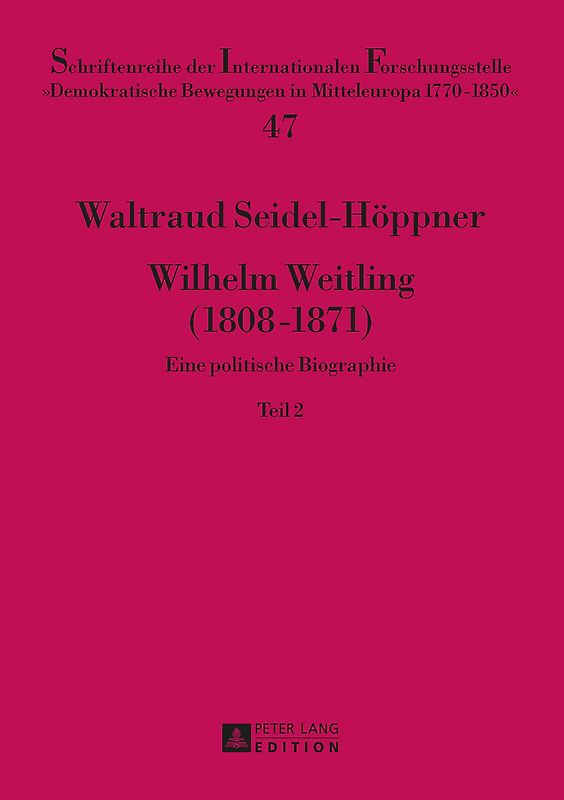 Schriftenreihe der Internationalen Forschungsstelle »Demokratische Bewegungen in Mitteleuropa 1770-1850«
47

Waltraud Seidel-Höppner

Wilhelm Weitling
(1808-1871)

Eine politische Biographie

Teil 2

PETER LANG
EDITION